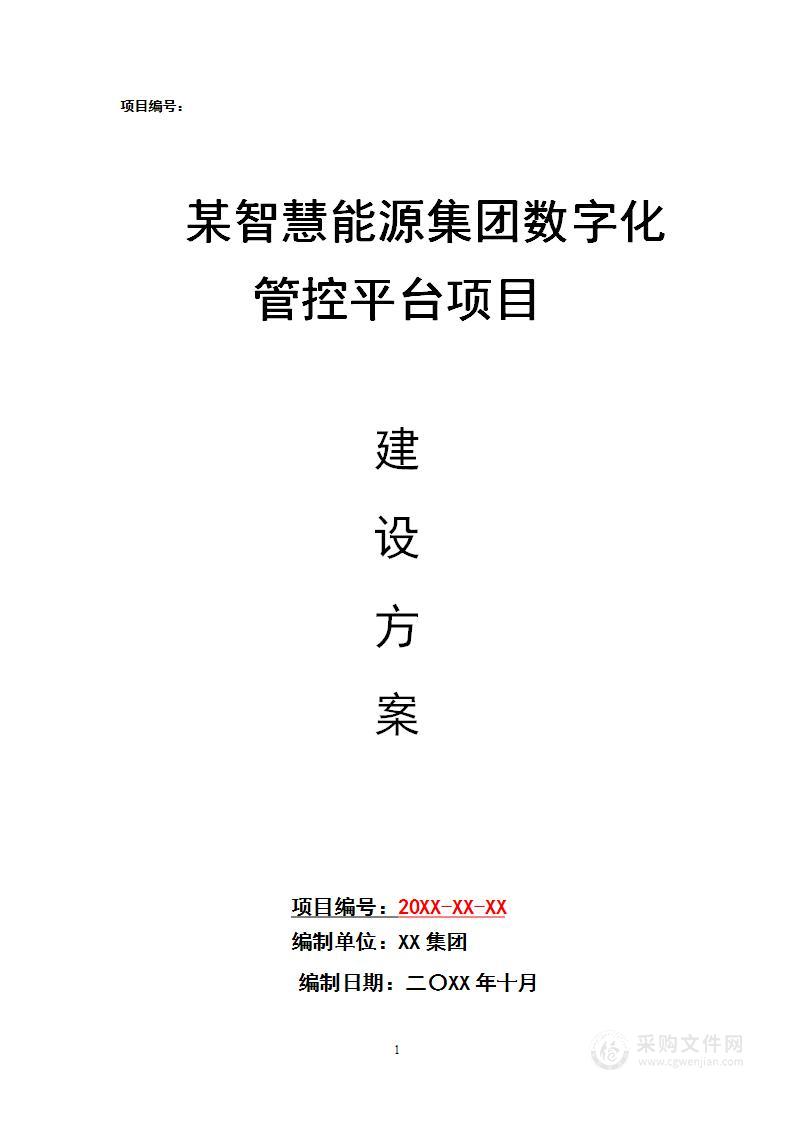 项目编号：

某智慧能源集团数字化管控平台项目

建

设

方

案

项目编号：20XX-XX-XX

编制单位：XX 集团

编制日期：二〇XX 年十月

1

采购文件网
www.cgwenjian.com